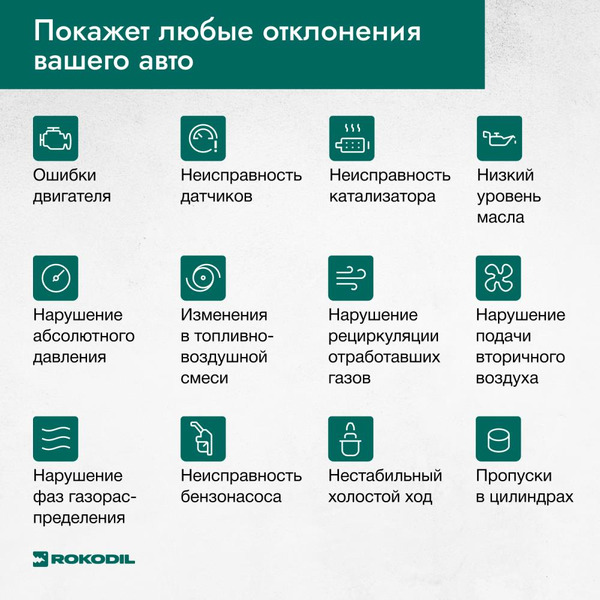 Покажет любые отклонения вашего авто

Ошибки двигателя

Неисправность датчиков

Неисправность катализатора

Низкий уровень масла

Нарушение абсолютного давления

Изменения в топливно-воздушной смеси

Нарушение рециркуляции отработавших газов

Нарушение подачи вторичного воздуха

Нарушение фаз газораспределения

Неисправность бензонасоса

Нестабильный холостой ход

Пропуски в цилиндрах

ROKODIL